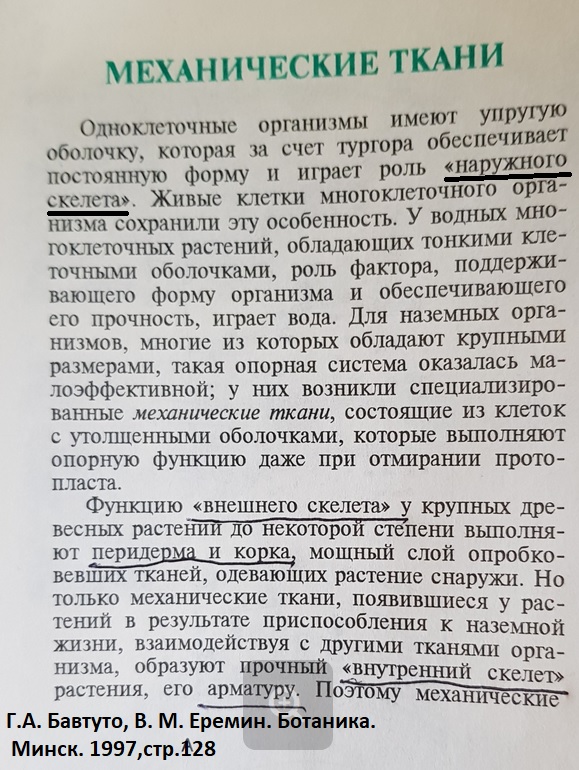 МЕХАНИЧЕСКИЕ ТКАНИ

Одноклеточные организмы имеют упругую оболочку, которая за счет тургора обеспечивает постоянную форму и играет роль «наружного скелета». Живые клетки многоклеточного организма сохранили эту особенность. У водных многоклеточных растений, обладающих тонкими клеточными оболочками, роль фактора, поддерживающего форму организма и обеспечивающего его прочность, играет вода. Для наземных организмов, многие из которых обладают крупными размерами, такая опорная система оказалась малоэффективной; у них возникли специализированные механические ткани, состоящие из клеток с утолщенными оболочками, которые выполняют опорную функцию даже при отмирании протопласта.

Функцию «внешнего скелета» у крупных древесных растений до некоторой степени выполняют перидерма и корка, мощный слой опробковевших тканей, одевающих растение снаружи. Но только механические ткани, появившиеся у растений в результате приспособления к наземной жизни, взаимодействуя с другими тканями организма, образуют прочный «внутренний скелет» растения, его арматуру. Поэтому механические

Г.А. Бавтуто, В. М. Еремин. Ботаника.
Минск. 1997,стр.128